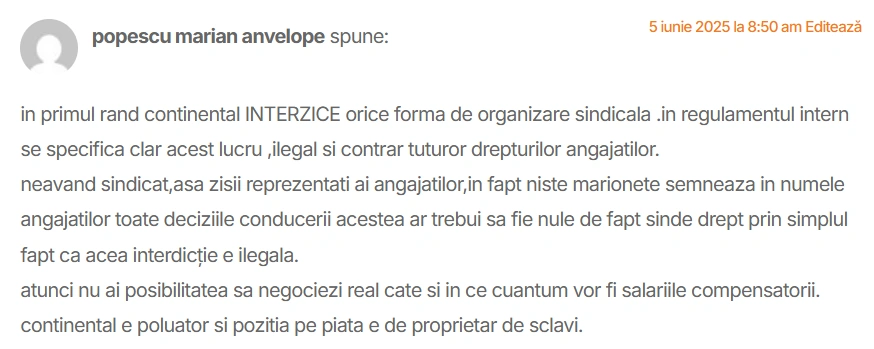 popescu marian anvelope spune:

5 iunie 2025 la 8:50 am Editează

in primul rand continental INTERZICE orice forma de organizare sindicala .in regulamentul intern se specifica clar acest lucru ,ilegal si contrar tuturor drepturilor angajatilor.
neavand sindicat,asa zisii reprezentati ai angajatilor,in fapt niste marionete semneaza in numele angajatilor toate deciziile conducerii acestea ar trebui sa fie nule de fapt sinde drept prin simplul fapt ca acea interdicție e ilegala.
atunci nu ai posibilitatea sa negociezi real cate si in ce cuantum vor fi salariile compensatorii.
continental e poluator si pozitia pe piata e de proprietar de sclavi.